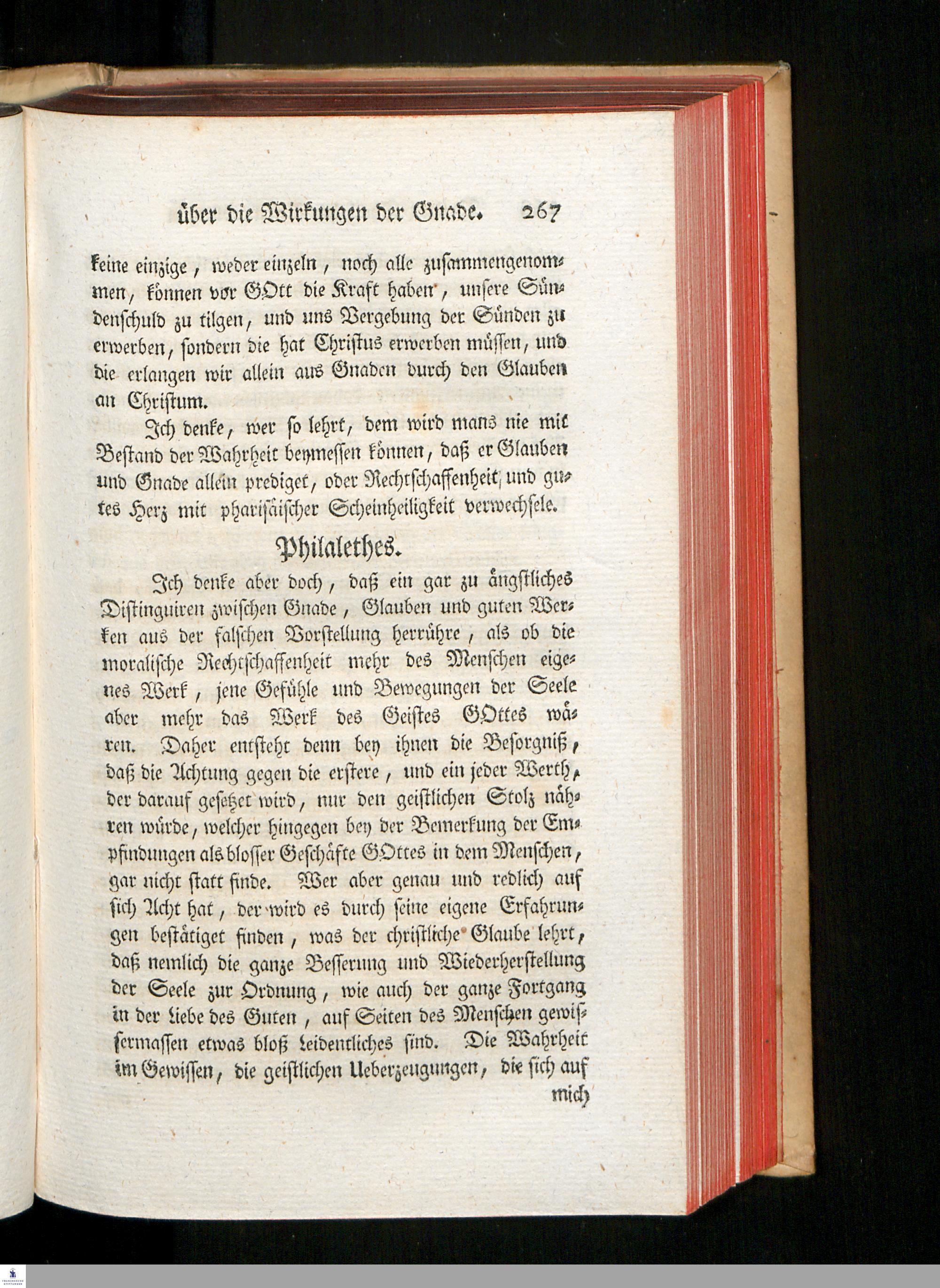 über die Wirkungen der Gnade. 267

keine einzige, weder einzeln, noch alle zusammengenommen, können vor GOtt die Kraft haben, unsere Sündenschuld zu tilgen, und uns Vergebung der Sünden zu erwerben, sondern die hat Christus erwerben müssen, und die erlangen wir allein aus Gnaden durch den Glauben an Christum.

Ich denke, wer so lehrt, dem wird mans nie mit Bestand der Wahrheit beymessen können, daß er Glauben und Gnade allein prediget, oder Rechtschaffenheit und gutes Herz mit pharisäischer Scheinheiligkeit verwechsele.

Philalethes.

Ich denke aber doch, daß ein gar zu ängstliches Distinguiren zwischen Gnade, Glauben und guten Werken aus der falschen Vorstellung herrühre, als ob die moralische Rechtschaffenheit mehr des Menschen eigenes Werk, jene Gefühle und Bewegungen der Seele aber mehr das Werk des Geistes GOttes wären. Daher entsteht denn bey ihnen die Besorgniß, daß die Achtung gegen die erstere, und ein jeder Werth, der darauf gesetzet wird, nur den geistlichen Stolz nähren würde, welcher hingegen bey der Bemerkung der Empfindungen als blosser Geschäfte GOttes in dem Menschen, gar nicht statt finde. Wer aber genau und redlich auf sich Acht hat, der wird es durch seine eigene Erfahrungen bestätiget finden, was der christliche Glaube lehrt, daß nemlich die ganze Besserung und Wiederherstellung der Seele zur Ordnung, wie auch der ganze Fortgang in der Liebe des Guten, auf Seiten des Menschen gewissermassen etwas bloß Leidentliches sind. Die Wahrheit im Gewissen, die geistlichen Ueberzeugungen, die sich auf

mich